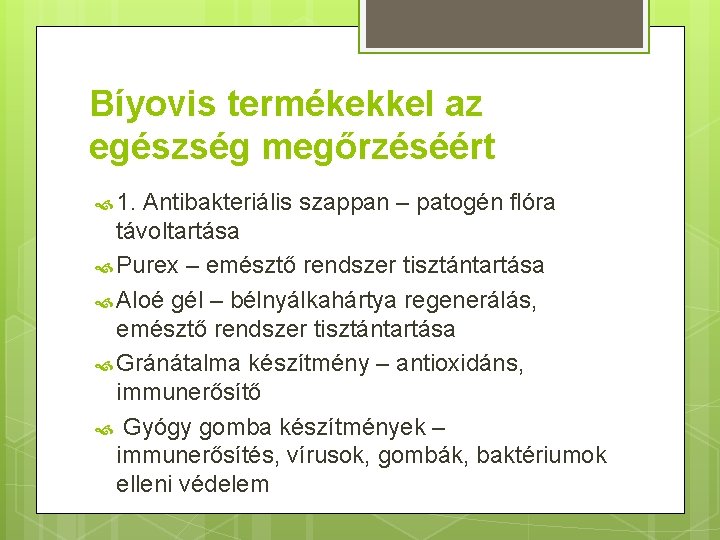 Bíyovis termékekkel az egészség megőrzéséért

1. Antibakteriális szappan – patogén flóra távoltartása

Purex – emésztő rendszer tisztántartása

Aloé gél – bélnyálkahártya regenerálás, emésztő rendszer tisztántartása

Gránátalma készítmény – antioxidáns, immunerősítő

Gyógy gomba készítmények – immunerősítés, vírusok, gombák, baktériumok elleni védelem